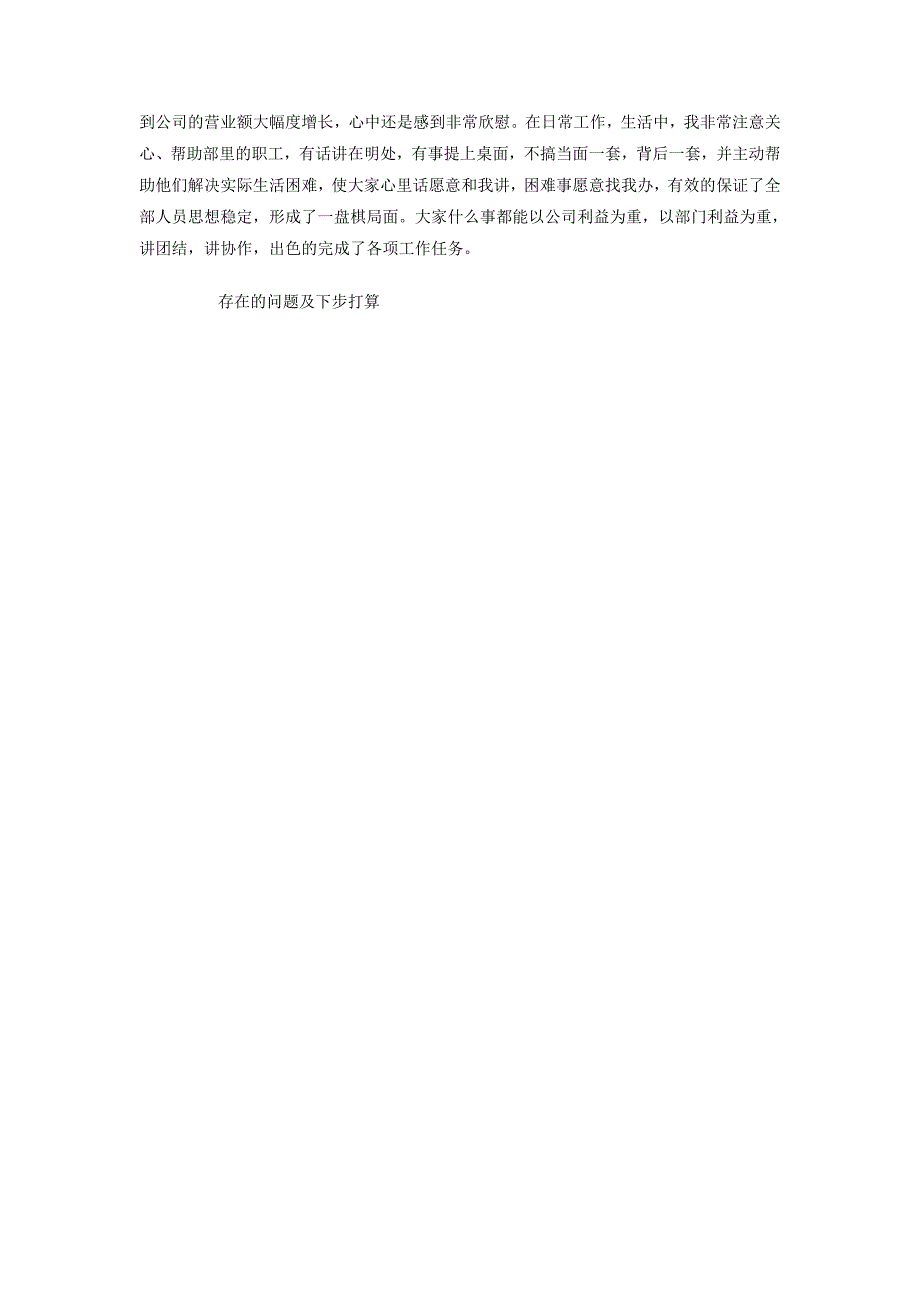 到公司的营业额大幅度增长，心中还是感到非常欣慰。在日常工作，生活中，我非常注意关心、帮助部里的职工，有话讲在明处，有事提上桌面，不搞当面一套，背后一套，并主动帮助他们解决实际生活困难，使大家心里话愿意和我讲，困难事愿意找我办，有效的保证了全部人员思想稳定，形成了一盘棋局面。大家什么事都能以公司利益为重，以部门利益为重，讲团结，讲协作，出色的完成了各项工作任务。

存在的问题及下步打算